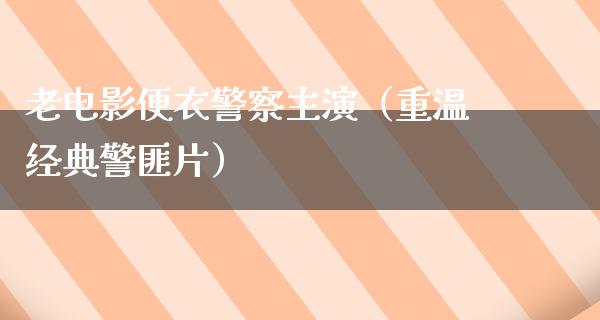 老电影便衣警察主演（重温经典警匪片）